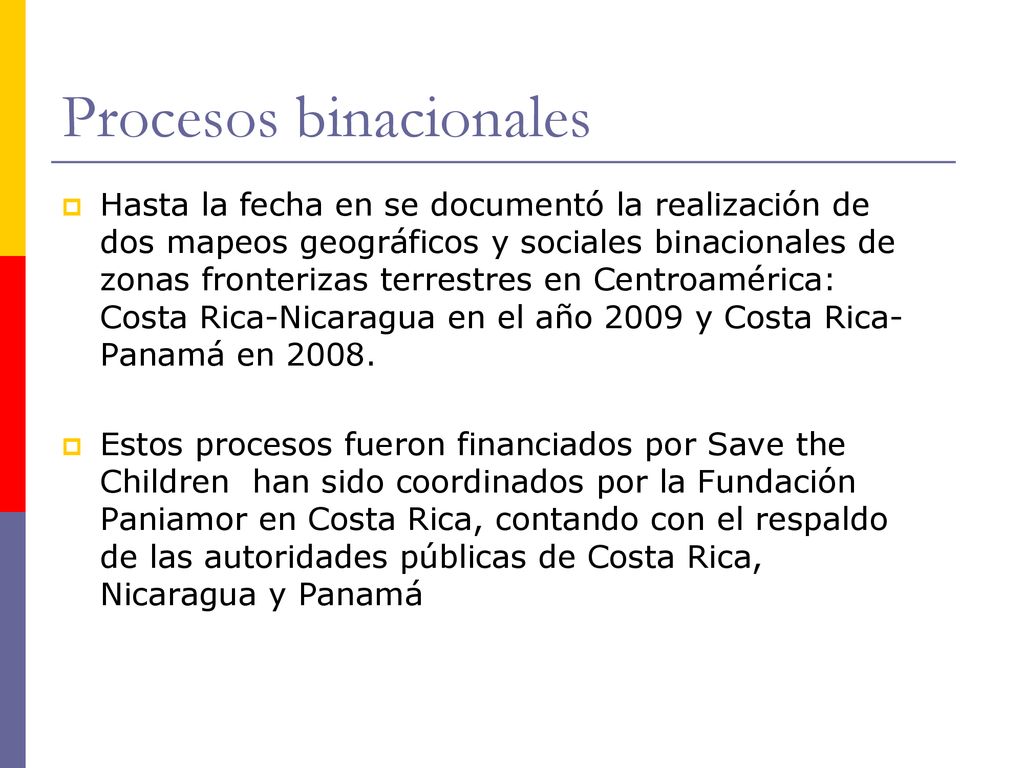 Procesos binacionales

Hasta la fecha en se documentó la realización de dos mapeos geográficos y sociales binacionales de zonas fronterizas terrestres en Centroamérica: Costa Rica-Nicaragua en el año 2009 y Costa Rica-Panamá en 2008.

Estos procesos fueron financiados por Save the Children  han sido coordinados por la Fundación Paniamor en Costa Rica, contando con el respaldo de las autoridades públicas de Costa Rica, Nicaragua y Panamá